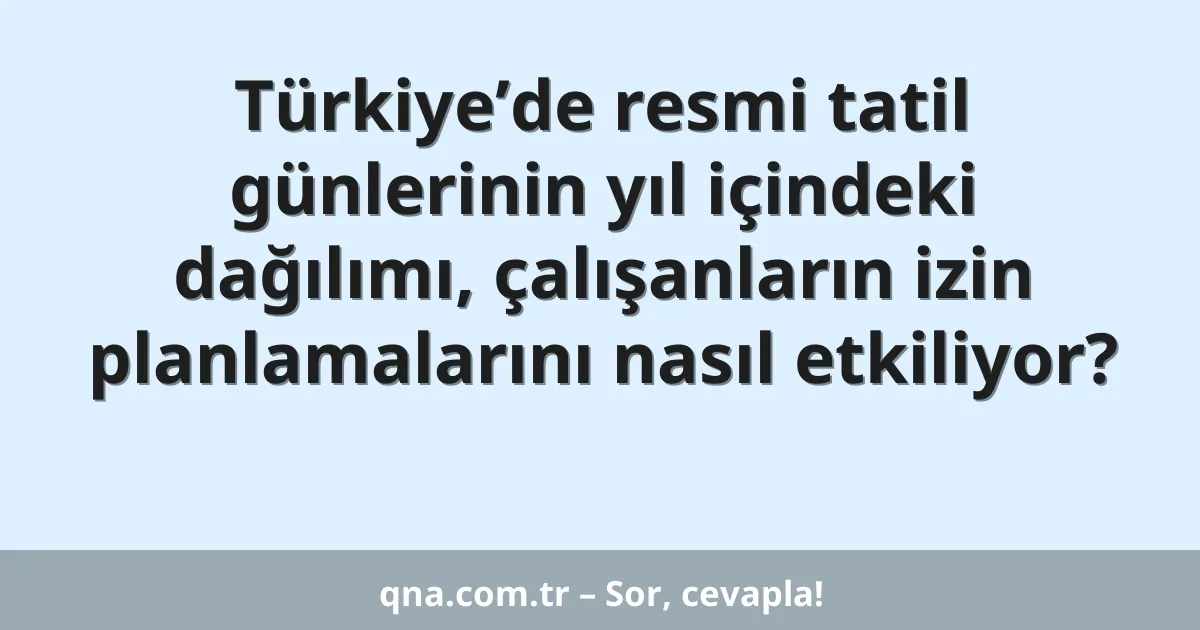 Türkiye’de resmi tatil günlerinin yıl içindeki dağılımı, çalışanların izin planlamalarını nasıl etkiliyor?

qna.com.tr – Sor, cevapla!